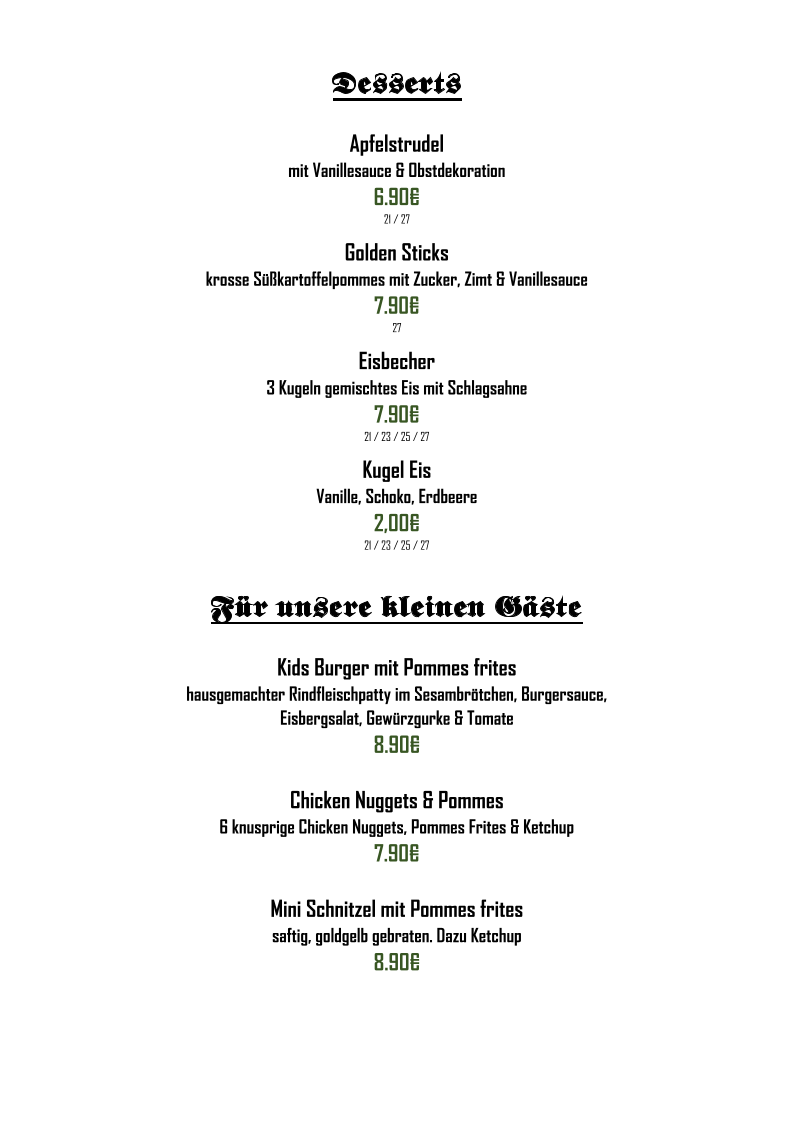 Desserts

Apfelstrudel
mit Vanillesauce & Obstdekoration
6.90€
21 / 27

Golden Sticks
krosse Süßkartoffelpommes mit Zucker, Zimt & Vanillesauce
7.90€
27

Eisbecher
3 Kugeln gemischtes Eis mit Schlagsahne
7.90€
21 / 23 / 25 / 27

Kugel Eis
Vanille, Schoko, Erdbeere
2,00€
21 / 23 / 25 / 27

Für unsere kleinen Gäste

Kids Burger mit Pommes frites
hausgemachter Rindfleischpatty im Sesambrötchen, Burgersauce, Eisbergsalat, Gewürzgurke & Tomate
8.90€

Chicken Nuggets & Pommes
6 knusprige Chicken Nuggets, Pommes Frites & Ketchup
7.90€

Mini Schnitzel mit Pommes frites
saftig, goldgelb gebraten. Dazu Ketchup
8.90€